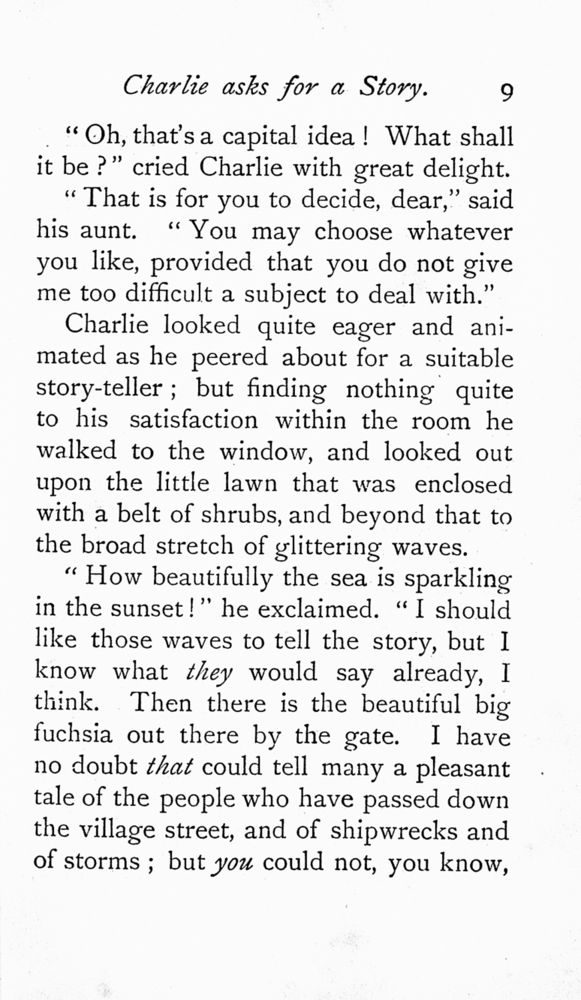 Charlie asks for a Story. 9

"Oh, that's a capital idea! What shall it be?" cried Charlie with great delight.

"That is for you to decide, dear," said his aunt. "You may choose whatever you like, provided that you do not give me too difficult a subject to deal with."

Charlie looked quite eager and animated as he peered about for a suitable story-teller; but finding nothing quite to his satisfaction within the room he walked to the window, and looked out upon the little lawn that was enclosed with a belt of shrubs, and beyond that to the broad stretch of glittering waves.

"How beautifully the sea is sparkling in the sunset!" he exclaimed. "I should like those waves to tell the story, but I know what they would say already, I think. Then there is the beautiful big fuchsia out there by the gate. I have no doubt that could tell many a pleasant tale of the people who have passed down the village street, and of shipwrecks and of storms; but you could not, you know,